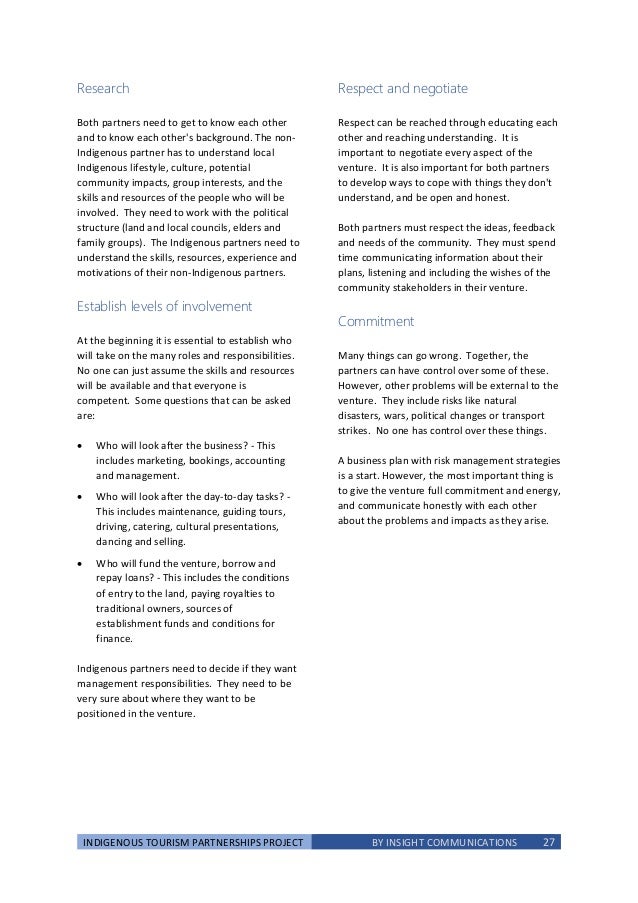 Research

Both partners need to get to know each other and to know each other's background. The non-Indigenous partner has to understand local Indigenous lifestyle, culture, potential community impacts, group interests, and the skills and resources of the people who will be involved. They need to work with the political structure (land and local councils, elders and family groups). The Indigenous partners need to understand the skills, resources, experience and motivations of their non-Indigenous partners.

Establish levels of involvement

At the beginning it is essential to establish who will take on the many roles and responsibilities. No one can just assume the skills and resources will be available and that everyone is competent. Some questions that can be asked are:

• Who will look after the business? - This includes marketing, bookings, accounting and management.

• Who will look after the day-to-day tasks? - This includes maintenance, guiding tours, driving, catering, cultural presentations, dancing and selling.

• Who will fund the venture, borrow and repay loans? - This includes the conditions of entry to the land, paying royalties to traditional owners, sources of establishment funds and conditions for finance.

Indigenous partners need to decide if they want management responsibilities. They need to be very sure about where they want to be positioned in the venture.

Respect and negotiate

Respect can be reached through educating each other and reaching understanding. It is important to negotiate every aspect of the venture. It is also important for both partners to develop ways to cope with things they don't understand, and be open and honest.

Both partners must respect the ideas, feedback and needs of the community. They must spend time communicating information about their plans, listening and including the wishes of the community stakeholders in their venture.

Commitment

Many things can go wrong. Together, the partners can have control over some of these. However, other problems will be external to the venture. They include risks like natural disasters, wars, political changes or transport strikes. No one has control over these things.

A business plan with risk management strategies is a start. However, the most important thing is to give the venture full commitment and energy, and communicate honestly with each other about the problems and impacts as they arise.

INDIGENOUS TOURISM PARTNERSHIPS PROJECT BY INSIGHT COMMUNICATIONS 27